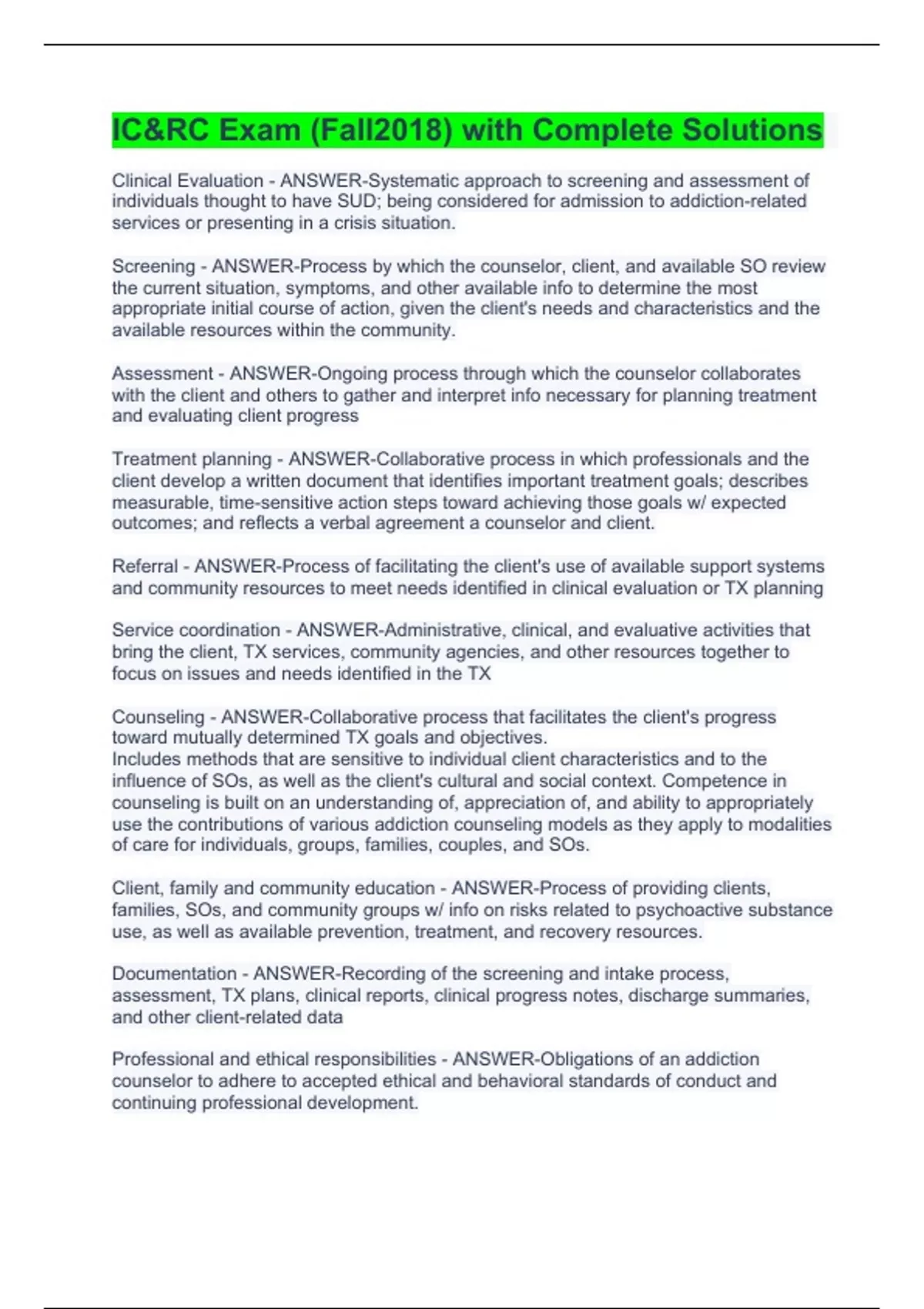 IC&RC Exam (Fall2018) with Complete Solutions

Clinical Evaluation - ANSWER-Systematic approach to screening and assessment of individuals thought to have SUD; being considered for admission to addiction-related services or presenting in a crisis situation.

Screening - ANSWER-Process by which the counselor, client, and available SO review the current situation, symptoms, and other available info to determine the most appropriate initial course of action, given the client's needs and characteristics and the available resources within the community.

Assessment - ANSWER-Ongoing process through which the counselor collaborates with the client and others to gather and interpret info necessary for planning treatment and evaluating client progress

Treatment planning - ANSWER-Collaborative process in which professionals and the client develop a written document that identifies important treatment goals; describes measurable, time-sensitive action steps toward achieving those goals w/ expected outcomes; and reflects a verbal agreement a counselor and client.

Referral - ANSWER-Process of facilitating the client's use of available support systems and community resources to meet needs identified in clinical evaluation or TX planning

Service coordination - ANSWER-Administrative, clinical, and evaluative activities that bring the client, TX services, community agencies, and other resources together to focus on issues and needs identified in the TX

Counseling - ANSWER-Collaborative process that facilitates the client's progress toward mutually determined TX goals and objectives.
Includes methods that are sensitive to individual client characteristics and to the influence of SOs, as well as the client's cultural and social context. Competence in counseling is built on an understanding of, appreciation of, and ability to appropriately use the contributions of various addiction counseling models as they apply to modalities of care for individuals, groups, families, couples, and SOs.

Client, family and community education - ANSWER-Process of providing clients, families, SOs, and community groups w/ info on risks related to psychoactive substance use, as well as available prevention, treatment, and recovery resources.

Documentation - ANSWER-Recording of the screening and intake process, assessment, TX plans, clinical reports, clinical progress notes, discharge summaries, and other client-related data

Professional and ethical responsibilities - ANSWER-Obligations of an addiction counselor to adhere to accepted ethical and behavioral standards of conduct and continuing professional development.